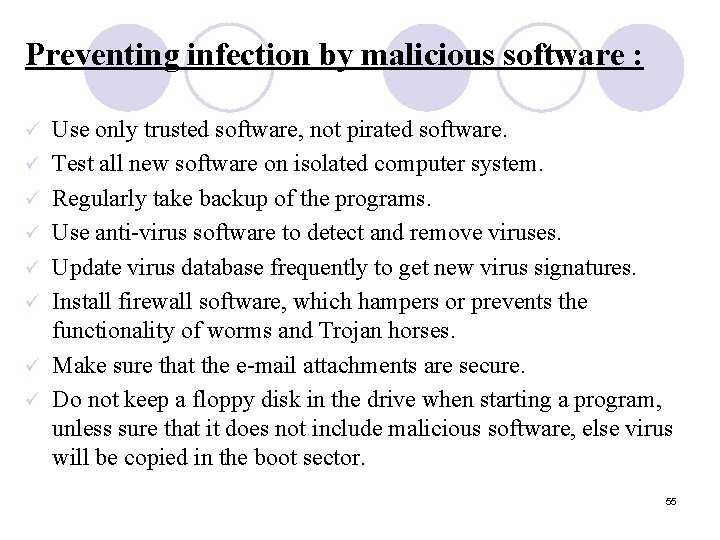 Preventing infection by malicious software :

✓ Use only trusted software, not pirated software.
✓ Test all new software on isolated computer system.
✓ Regularly take backup of the programs.
✓ Use anti-virus software to detect and remove viruses.
✓ Update virus database frequently to get new virus signatures.
✓ Install firewall software, which hampers or prevents the functionality of worms and Trojan horses.
✓ Make sure that the e-mail attachments are secure.
✓ Do not keep a floppy disk in the drive when starting a program, unless sure that it does not include malicious software, else virus will be copied in the boot sector.

55